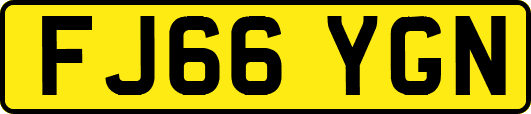 FJ66 YGN